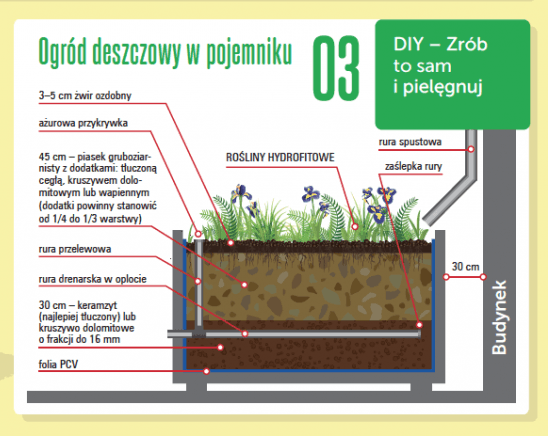 Ogród deszczowy w pojemniku

03

DIY – Zrób to sam i pielęgnuj

3–5 cm żwir ozdobny

ażurowa przykrywka

45 cm – piasek gruboziarnisty z dodatkami: tłuczoną cegłą, kruszywem dolomitowym lub wapiennym (dodatki powinny stanowić od 1/4 do 1/3 warstwy)

rura przelewowa

rura drenarska w oplocie

30 cm – keramzyt (najlepiej tłuczony) lub kruszywo dolomitowe o frakcji do 16 mm

folia PCV

ROŚLINY HYDROFITOWE

rura spustowa

zaślepka rury

30 cm

Budynek